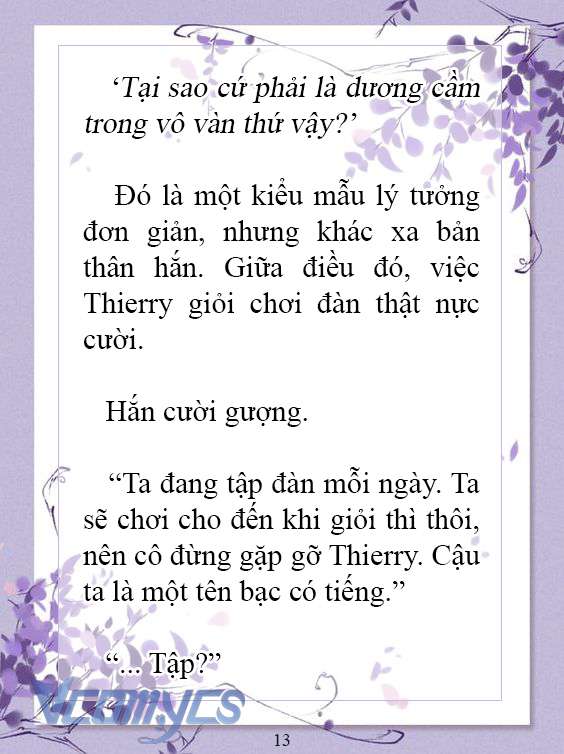 ‘Tại sao cứ phải là dương cầm trong vô vàn thứ vậy?’

Đó là một kiểu mẫu lý tưởng đơn giản, nhưng khác xa bản thân hắn. Giữa điều đó, việc Thierry giỏi chơi đàn thật nực cười.

Hắn cười gượng.

“Ta đang tập đàn mỗi ngày. Ta sẽ chơi cho đến khi giỏi thì thôi, nên cô đừng gặp gỡ Thierry. Cậu ta là một tên bạc có tiếng.”

“... Tập?”

Vcomycs

13